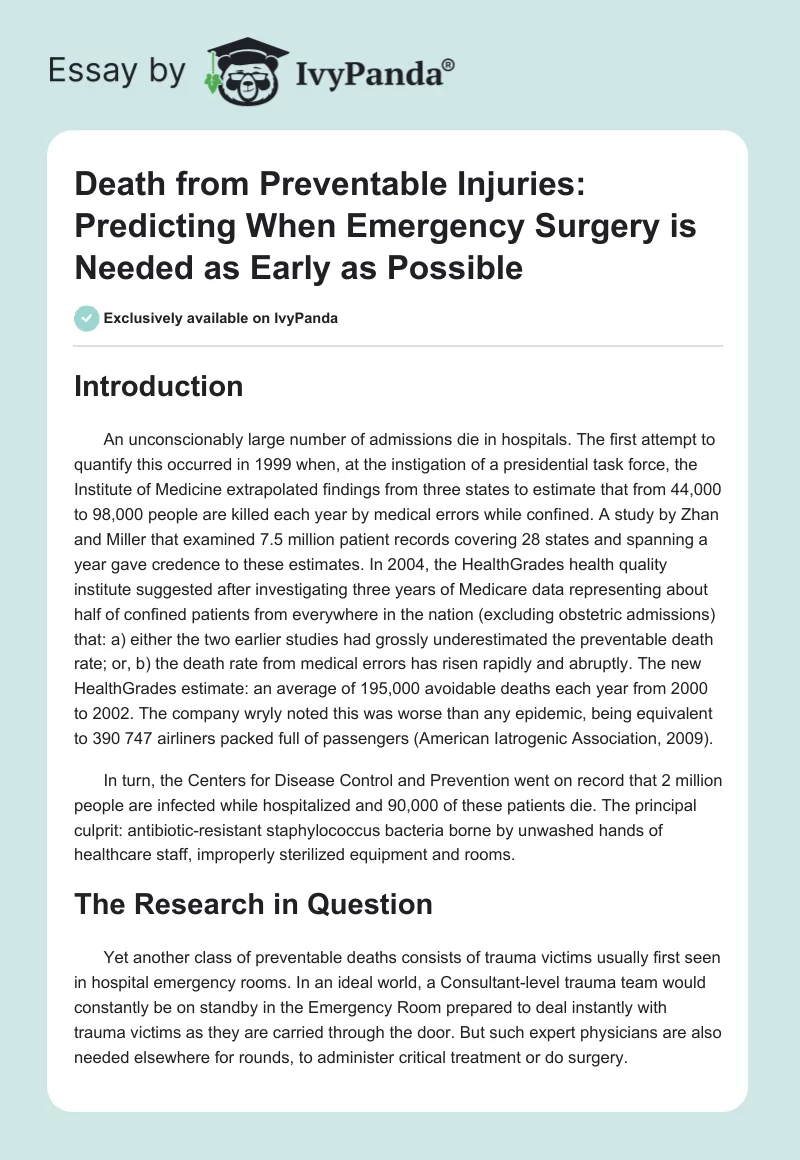 Essay by IvyPanda®

Death from Preventable Injuries: Predicting When Emergency Surgery is Needed as Early as Possible

Exclusively available on IvyPanda

Introduction

An unconscionably large number of admissions die in hospitals. The first attempt to quantify this occurred in 1999 when, at the instigation of a presidential task force, the Institute of Medicine extrapolated findings from three states to estimate that from 44,000 to 98,000 people are killed each year by medical errors while confined. A study by Zhan and Miller that examined 7.5 million patient records covering 28 states and spanning a year gave credence to these estimates. In 2004, the HealthGrades health quality institute suggested after investigating three years of Medicare data representing about half of confined patients from everywhere in the nation (excluding obstetric admissions) that: a) either the two earlier studies had grossly underestimated the preventable death rate; or, b) the death rate from medical errors has risen rapidly and abruptly. The new HealthGrades estimate: an average of 195,000 avoidable deaths each year from 2000 to 2002. The company wryly noted this was worse than any epidemic, being equivalent to 390 747 airliners packed full of passengers (American Iatrogenic Association, 2009).

In turn, the Centers for Disease Control and Prevention went on record that 2 million people are infected while hospitalized and 90,000 of these patients die. The principal culprit: antibiotic-resistant staphylococcus bacteria borne by unwashed hands of healthcare staff, improperly sterilized equipment and rooms.

The Research in Question

Yet another class of preventable deaths consists of trauma victims usually first seen in hospital emergency rooms. In an ideal world, a Consultant-level trauma team would constantly be on standby in the Emergency Room prepared to deal instantly with trauma victims as they are carried through the door. But such expert physicians are also needed elsewhere for rounds, to administer critical treatment or do surgery.